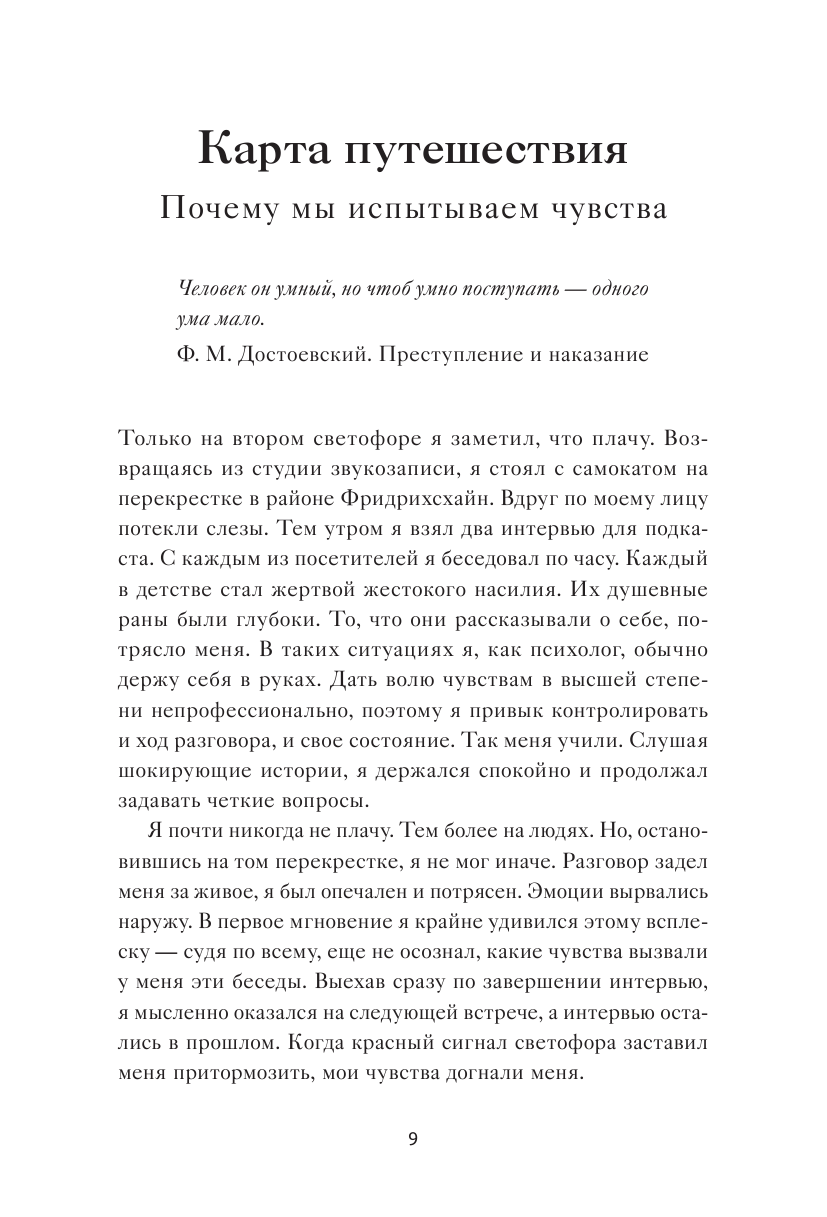 Карта путешествия

Почему мы испытываем чувства

Человек он умный, но чтоб умно поступать — одного ума мало.

Ф. М. Достоевский. Преступление и наказание

Только на втором светофоре я заметил, что плачу. Возвращаясь из студии звукозаписи, я стоял с самокатом на перекрестке в районе Фридрихсхайн. Вдруг по моему лицу потекли слезы. Тем утром я взял два интервью для подкаста. С каждым из посетителей я беседовал по часу. Каждый в детстве стал жертвой жестокого насилия. Их душевные раны были глубоки. То, что они рассказывали о себе, потрясло меня. В таких ситуациях я, как психолог, обычно держу себя в руках. Дать волю чувствам в высшей степени непрофессионально, поэтому я привык контролировать и ход разговора, и свое состояние. Так меня учили. Слушая шокирующие истории, я держался спокойно и продолжал задавать четкие вопросы.

Я почти никогда не плачу. Тем более на людях. Но, остановившись на том перекрестке, я не мог иначе. Разговор задел меня за живое, я был опечален и потрясен. Эмоции вырвались наружу. В первое мгновение я крайне удивился этому всплеску — судя по всему, еще не осознал, какие чувства вызвали у меня эти беседы. Выехав сразу по завершении интервью, я мысленно оказался на следующей встрече, а интервью остались в прошлом. Когда красный сигнал светофора заставил меня притормозить, мои чувства догнали меня.

9